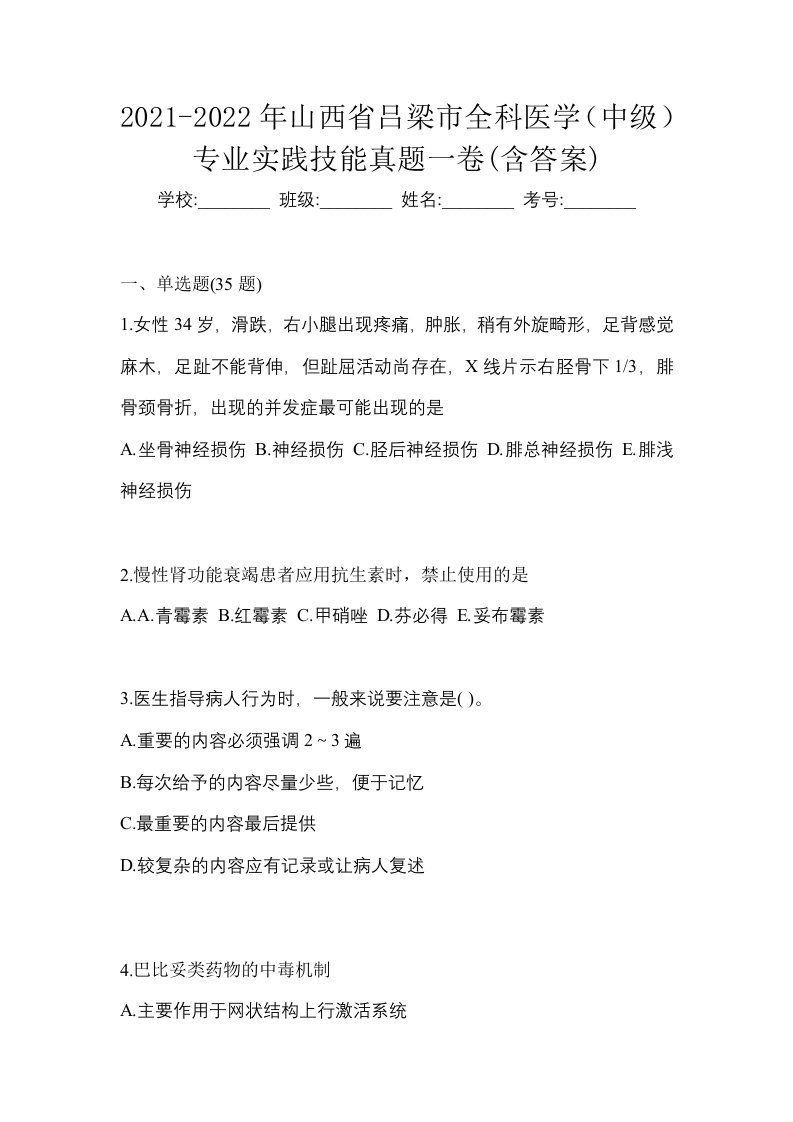 2021-2022 年山西省吕梁市全科医学（中级）专业实践技能真题一卷(含答案)

学校:________ 班级:________ 姓名:________ 考号:________

一、单选题(35 题)

1.女性 34 岁，滑跌，右小腿出现疼痛，肿胀，稍有外旋畸形，足背感觉麻木，足趾不能背伸，但趾屈活动尚存在，X 线片示右胫骨下 1/3，腓骨颈骨折，出现的并发症最可能出现的是

A.坐骨神经损伤 B.神经损伤 C.胫后神经损伤 D.腓总神经损伤 E.腓浅神经损伤

2.慢性肾功能衰竭患者应用抗生素时，禁止使用的是

A.A.青霉素 B.红霉素 C.甲硝唑 D.芬必得 E.妥布霉素

3.医生指导病人行为时，一般来说要注意是( )。

A.重要的内容必须强调 2 ~ 3 遍

B.每次给予的内容尽量少些，便于记忆

C.最重要的内容最后提供

D.较复杂的内容应有记录或让病人复述

4.巴比妥类药物的中毒机制

A.主要作用于网状结构上行激活系统